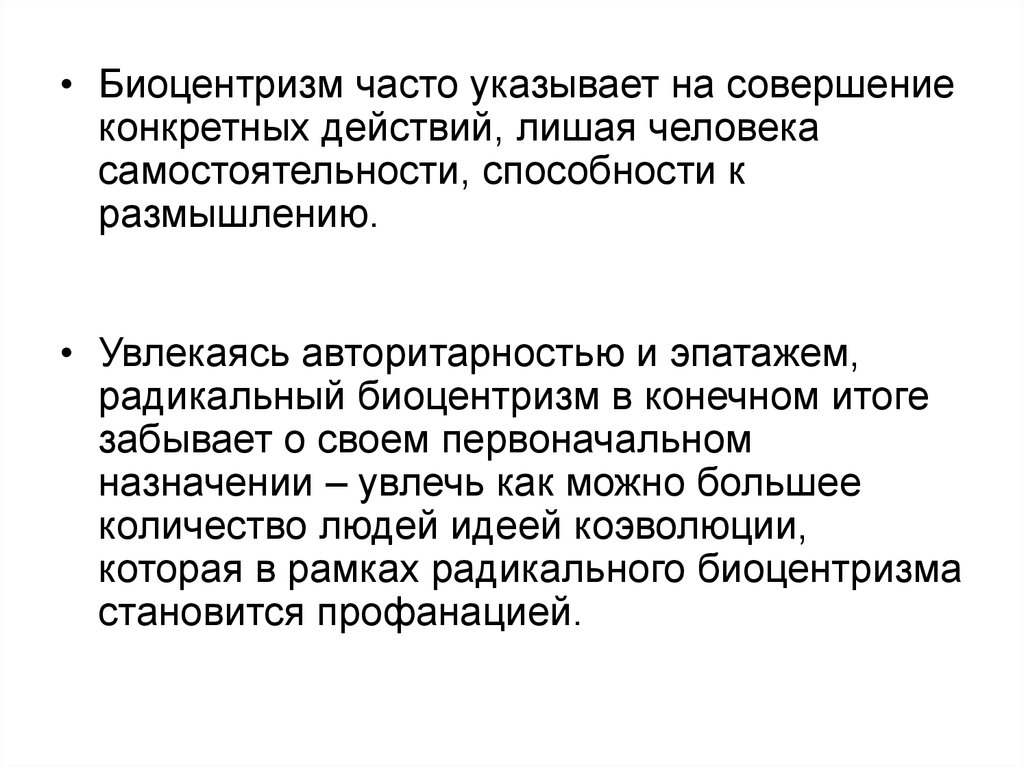 • Биоцентризм часто указывает на совершение конкретных действий, лишая человека самостоятельности, способности к размышлению.

• Увлекаясь авторитарностью и эпатажем, радикальный биоцентризм в конечном итоге забывает о своем первоначальном назначении – увлечь как можно большее количество людей идеей коэволюции, которая в рамках радикального биоцентризма становится профанацией.